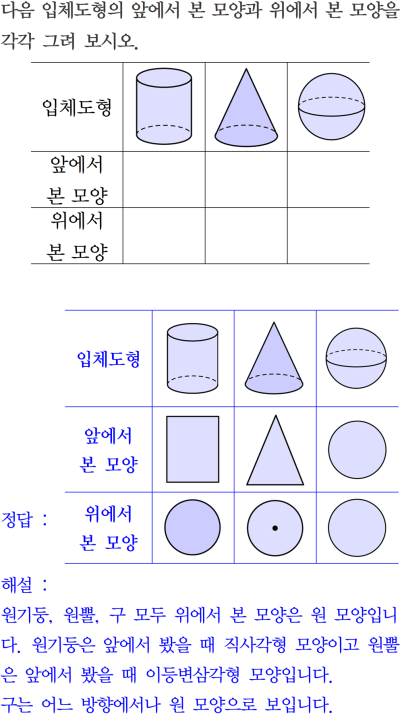 다음 입체도형의 앞에서 본 모양과 위에서 본 모양을 각각 그려 보시오.

| 입체도형 | | | |
|---|---|---|---|
| 앞에서 본 모양 | | | |
| 위에서 본 모양 | | | |

정답 :

| 입체도형 | | | |
|---|---|---|---|
| 앞에서 본 모양 | | | |
| 위에서 본 모양 | | | |

해설 :
원기둥, 원뿔, 구 모두 위에서 본 모양은 원 모양입니다. 원기둥은 앞에서 봤을 때 직사각형 모양이고 원뿔은 앞에서 봤을 때 이등변삼각형 모양입니다.
구는 어느 방향에서나 원 모양으로 보입니다.